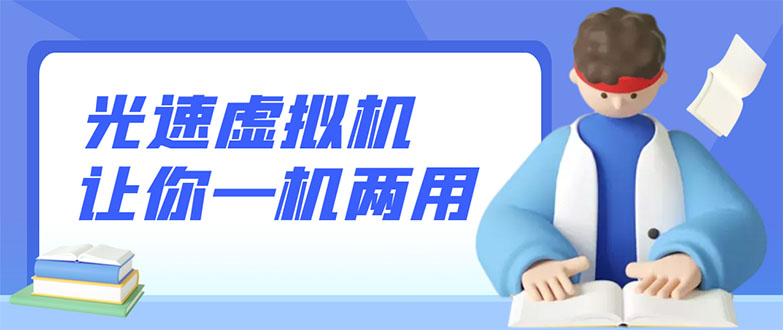 光速虚拟机
让你一机两用